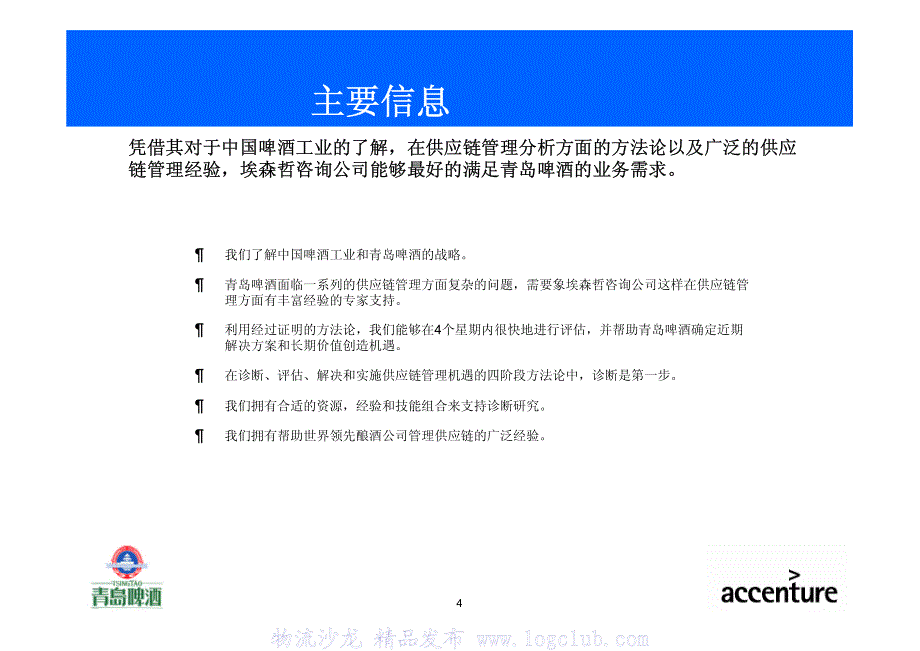 主要信息

凭借其对于中国啤酒工业的了解，在供应链管理分析方面的方法论以及广泛的供应链管理经验，埃森哲咨询公司能够最好的满足青岛啤酒的业务需求。

¶ 我们了解中国啤酒工业和青岛啤酒的战略。

¶ 青岛啤酒面临一系列的供应链管理方面复杂的问题，需要象埃森哲咨询公司这样在供应链管理方面有丰富经验的专家支持。

¶ 利用经过证明的方法论，我们能够在4个星期内很快地进行评估，并帮助青岛啤酒确定近期解决方案和长期价值创造机遇。

¶ 在诊断、评估、解决和实施供应链管理机遇的四阶段方法论中，诊断是第一步。

¶ 我们拥有合适的资源，经验和技能组合来支持诊断研究。

¶ 我们拥有帮助世界领先酿酒公司管理供应链的广泛经验。

TSINGTAO
青岛啤酒

4

accenture

物流沙龙 精品发布 www.logclub.com